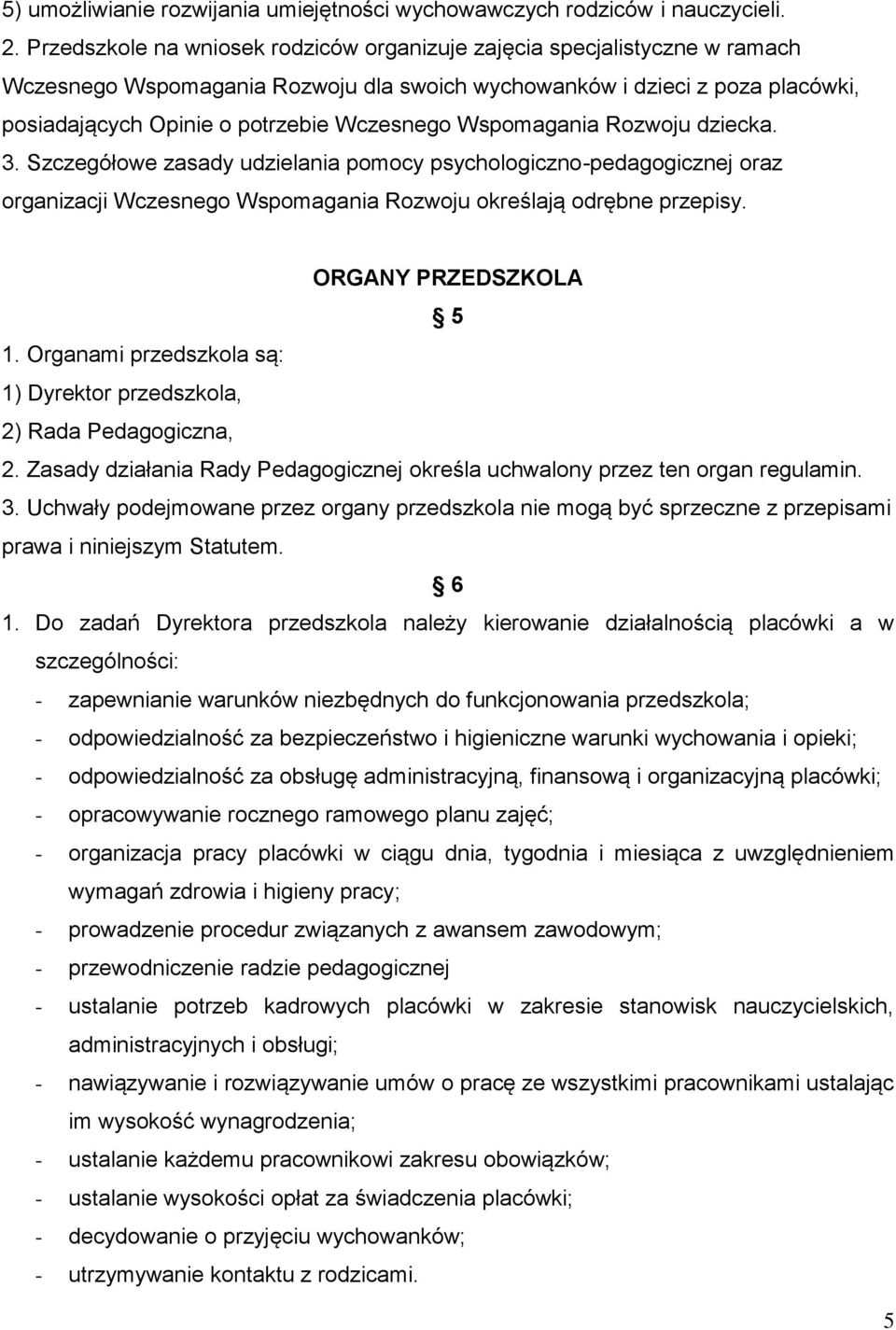 5) umożliwianie rozwijania umiejętności wychowawczych rodziców i nauczycieli.
2. Przedszkole na wniosek rodziców organizuje zajęcia specjalistyczne w ramach Wczesnego Wspomagania Rozwoju dla swoich wychowanków i dzieci z poza placówki, posiadających Opinie o potrzebie Wczesnego Wspomagania Rozwoju dziecka.
3. Szczegółowe zasady udzielania pomocy psychologiczno-pedagogicznej oraz organizacji Wczesnego Wspomagania Rozwoju określają odrębne przepisy.

ORGANY PRZEDSZKOLA

§ 5

1. Organami przedszkola są:
1) Dyrektor przedszkola,
2) Rada Pedagogiczna,
2. Zasady działania Rady Pedagogicznej określa uchwalony przez ten organ regulamin.
3. Uchwały podejmowane przez organy przedszkola nie mogą być sprzeczne z przepisami prawa i niniejszym Statutem.

§ 6

1. Do zadań Dyrektora przedszkola należy kierowanie działalnością placówki a w szczególności:
- zapewnianie warunków niezbędnych do funkcjonowania przedszkola;
- odpowiedzialność za bezpieczeństwo i higieniczne warunki wychowania i opieki;
- odpowiedzialność za obsługę administracyjną, finansową i organizacyjną placówki;
- opracowywanie rocznego ramowego planu zajęć;
- organizacja pracy placówki w ciągu dnia, tygodnia i miesiąca z uwzględnieniem wymagań zdrowia i higieny pracy;
- prowadzenie procedur związanych z awansem zawodowym;
- przewodniczenie radzie pedagogicznej
- ustalanie potrzeb kadrowych placówki w zakresie stanowisk nauczycielskich, administracyjnych i obsługi;
- nawiązywanie i rozwiązywanie umów o pracę ze wszystkimi pracownikami ustalając im wysokość wynagrodzenia;
- ustalanie każdemu pracownikowi zakresu obowiązków;
- ustalanie wysokości opłat za świadczenia placówki;
- decydowanie o przyjęciu wychowanków;
- utrzymywanie kontaktu z rodzicami.

5